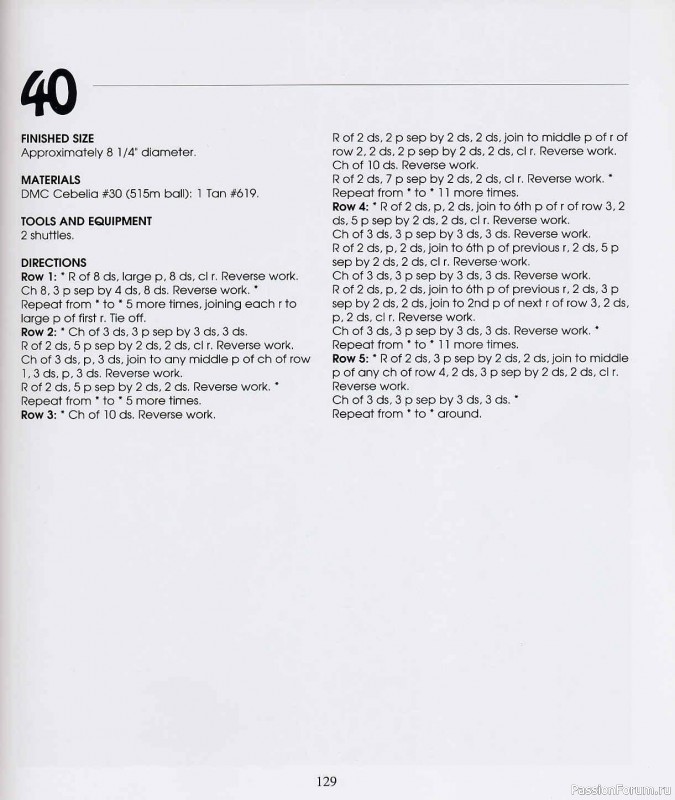 40

FINISHED SIZE
Approximately 8 1/4" diameter.

MATERIALS
DMC Cebelia #30 (515m ball): 1 Tan #619.

TOOLS AND EQUIPMENT
2 shuttles.

DIRECTIONS
Row 1: * R of 8 ds, large p, 8 ds, cl r. Reverse work. Ch 8, 3 p sep by 4 ds, 8 ds. Reverse work. * Repeat from * to * 5 more times, joining each r to large p of first r. Tie off.
Row 2: * Ch of 3 ds, 3 p sep by 3 ds, 3 ds. R of 2 ds, 5 p sep by 2 ds, 2 ds, cl r. Reverse work. Ch of 3 ds, p, 3 ds, join to any middle p of ch of row 1, 3 ds, p, 3 ds. Reverse work.
R of 2 ds, 5 p sep by 2 ds, 2 ds. Reverse work. * Repeat from * to * 5 more times.
Row 3: * Ch of 10 ds. Reverse work.
R of 2 ds, 2 p sep by 2 ds, 2 ds, join to middle p of r of row 2, 2 ds, 2 p sep by 2 ds, 2 ds, cl r. Reverse work. Ch of 10 ds. Reverse work.
R of 2 ds, 7 p sep by 2 ds, 2 ds, cl r. Reverse work. * Repeat from * to * 11 more times.
Row 4: * R of 2 ds, p, 2 ds, join to 6th p of r of row 3, 2 ds, 5 p sep by 2 ds, 2 ds, cl r. Reverse work.
Ch of 3 ds, 3 p sep by 3 ds, 3 ds. Reverse work.
R of 2 ds, p, 2 ds, join to 6th p of previous r, 2 ds, 5 p sep by 2 ds, 2 ds, cl r. Reverse work.
Ch of 3 ds, 3 p sep by 3 ds, 3 ds. Reverse work.
R of 2 ds, p, 2 ds, join to 6th p of previous r, 2 ds, 3 p sep by 2 ds, 2 ds, join to 2nd p of next r of row 3, 2 ds, p, 2 ds, cl r. Reverse work.
Ch of 3 ds, 3 p sep by 3 ds, 3 ds. Reverse work. * Repeat from * to * 11 more times.
Row 5: * R of 2 ds, 3 p sep by 2 ds, 2 ds, join to middle p of any ch of row 4, 2 ds, 3 p sep by 2 ds, 2 ds, cl r. Reverse work.
Ch of 3 ds, 3 p sep by 3 ds, 3 ds. *
Repeat from * to * around.

129

PassionForum.ru